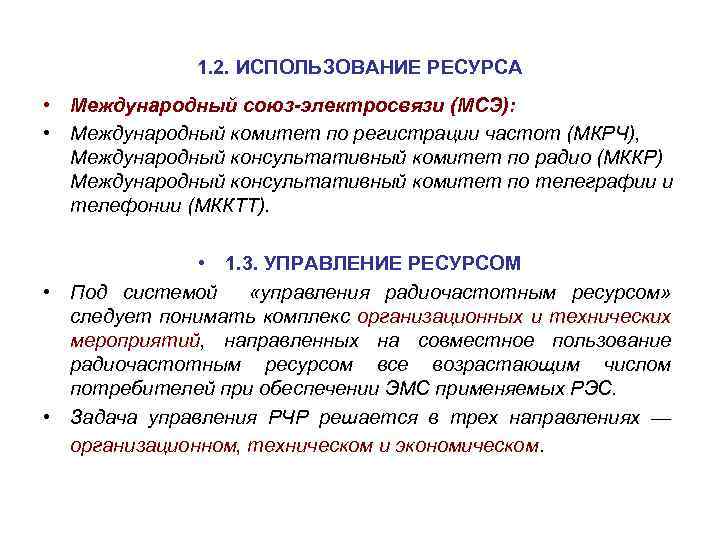 1.2. ИСПОЛЬЗОВАНИЕ РЕСУРСА

• Международный союз-электросвязи (МСЭ):

• Международный комитет по регистрации частот (МКРЧ), Международный консультативный комитет по радио (МККР) Международный консультативный комитет по телеграфии и телефонии (МККТТ).

• 1.3. УПРАВЛЕНИЕ РЕСУРСОМ

• Под системой «управления радиочастотным ресурсом» следует понимать комплекс организационных и технических мероприятий, направленных на совместное пользование радиочастотным ресурсом все возрастающим числом потребителей при обеспечении ЭМС применяемых РЭС.

• Задача управления РЧР решается в трех направлениях — организационном, техническом и экономическом.